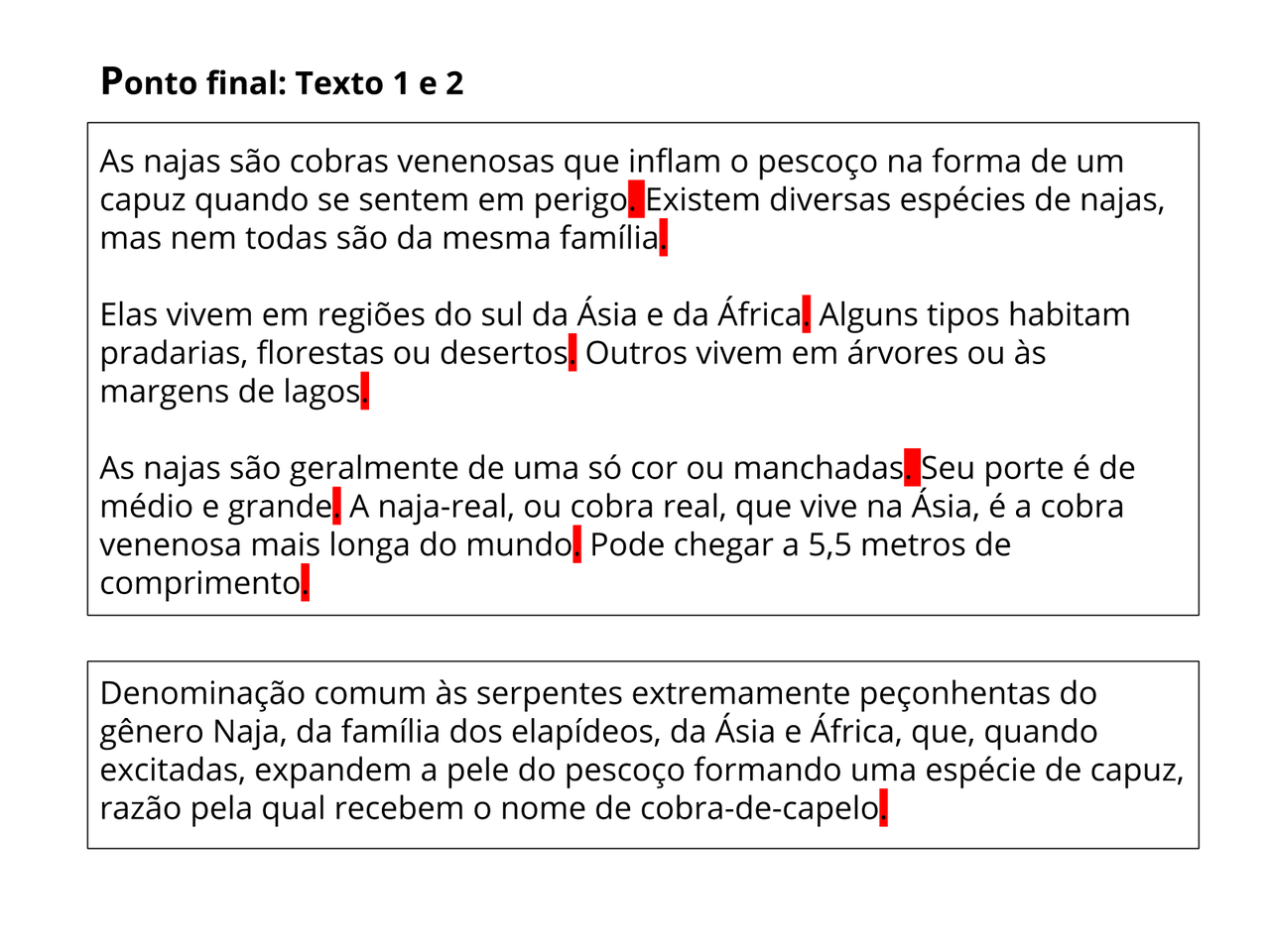 Ponto final: Texto 1 e 2

As najas são cobras venenosas que inflam o pescoço na forma de um capuz quando se sentem em perigo. Existem diversas espécies de najas, mas nem todas são da mesma família.

Elas vivem em regiões do sul da Ásia e da África. Alguns tipos habitam pradarias, florestas ou desertos. Outros vivem em árvores ou às margens de lagos.

As najas são geralmente de uma só cor ou manchadas. Seu porte é de médio e grande. A naja-real, ou cobra real, que vive na Ásia, é a cobra venenosa mais longa do mundo. Pode chegar a 5,5 metros de comprimento.

Denominação comum às serpentes extremamente peçonhentas do gênero Naja, da família dos elapídeos, da Ásia e África, que, quando excitadas, expandem a pele do pescoço formando uma espécie de capuz, razão pela qual recebem o nome de cobra-de-capelo.